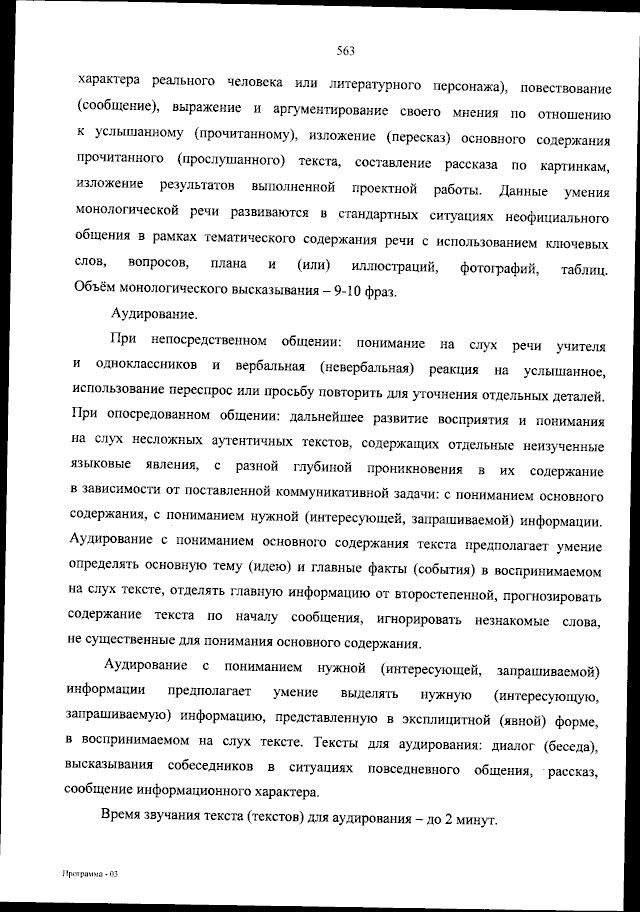 563

характера реального человека или литературного персонажа), повествование (сообщение), выражение и аргументирование своего мнения по отношению к услышанному (прочитанному), изложение (пересказ) основного содержания прочитанного (прослушанного) текста, составление рассказа по картинкам, изложение результатов выполненной проектной работы. Данные умения монологической речи развиваются в стандартных ситуациях неофициального общения в рамках тематического содержания речи с использованием ключевых слов, вопросов, плана и (или) иллюстраций, фотографий, таблиц. Объём монологического высказывания – 9-10 фраз.

Аудирование.

При непосредственном общении: понимание на слух речи учителя и одноклассников и вербальная (невербальная) реакция на услышанное, использование переспрос или просьбу повторить для уточнения отдельных деталей. При опосредованном общении: дальнейшее развитие восприятия и понимания на слух несложных аутентичных текстов, содержащих отдельные неизученные языковые явления, с разной глубиной проникновения в их содержание в зависимости от поставленной коммуникативной задачи: с пониманием основного содержания, с пониманием нужной (интересующей, запрашиваемой) информации. Аудирование с пониманием основного содержания текста предполагает умение определять основную тему (идею) и главные факты (события) в воспринимаемом на слух тексте, отделять главную информацию от второстепенной, прогнозировать содержание текста по началу сообщения, игнорировать незнакомые слова, не существенные для понимания основного содержания.

Аудирование с пониманием нужной (интересующей, запрашиваемой) информации предполагает умение выделять нужную (интересующую, запрашиваемую) информацию, представленную в эксплицитной (явной) форме, в воспринимаемом на слух тексте. Тексты для аудирования: диалог (беседа), высказывания собеседников в ситуациях повседневного общения, рассказ, сообщение информационного характера.

Время звучания текста (текстов) для аудирования – до 2 минут.

Программа - 03